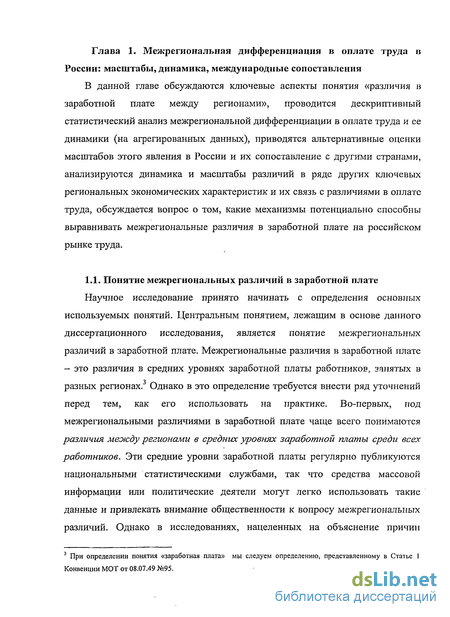 Глава 1. Межрегиональная дифференциация в оплате труда в России: масштабы, динамика, международные сопоставления

В данной главе обсуждаются ключевые аспекты понятия «различия в заработной плате между регионами», проводится дескриптивный статистический анализ межрегиональной дифференциации в оплате труда и ее динамики (на агрегированных данных), приводятся альтернативные оценки масштабов этого явления в России и их сопоставление с другими странами, анализируются динамика и масштабы различий в ряде других ключевых региональных экономических характеристик и их связь с различиями в оплате труда, обсуждается вопрос о том, какие механизмы потенциально способны выравнивать межрегиональные различия в заработной плате на российском рынке труда.

1.1. Понятие межрегиональных различий в заработной плате

Научное исследование принято начинать с определения основных используемых понятий. Центральным понятием, лежащим в основе данного диссертационного исследования, является понятие межрегиональных различий в заработной плате. Межрегиональные различия в заработной плате – это различия в средних уровнях заработной платы работников, занятых в разных регионах.$^3$ Однако в это определение требуется внести ряд уточнений перед тем, как его использовать на практике. Во-первых, под межрегиональными различиями в заработной плате чаще всего понимаются различия между регионами в средних уровнях заработной платы среди всех работников. Эти средние уровни заработной платы регулярно публикуются национальными статистическими службами, так что средства массовой информации или политические деятели могут легко использовать такие данные и привлекать внимание общественности к вопросу межрегиональных различий. Однако в исследованиях, нацеленных на объяснение причин

$^3$ При определении понятия «заработная плата» мы следуем определению, представленному в Статье 1 Конвенции МОТ от 08.07.49 №95.

dsLib.net
библиотека диссертаций